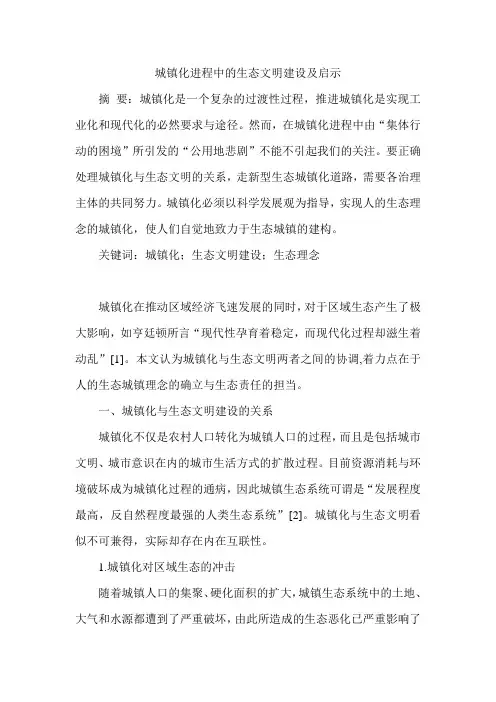 城镇化进程中的生态文明建设及启示

摘 要：城镇化是一个复杂的过渡性过程，推进城镇化是实现工业化和现代化的必然要求与途径。然而，在城镇化进程中由“集体行动的困境”所引发的“公用地悲剧”不能不引起我们的关注。要正确处理城镇化与生态文明的关系，走新型生态城镇化道路，需要各治理主体的共同努力。城镇化必须以科学发展观为指导，实现人的生态理念的城镇化，使人们自觉地致力于生态城镇的建构。

关键词：城镇化；生态文明建设；生态理念

城镇化在推动区域经济飞速发展的同时，对于区域生态产生了极大影响，如亨廷顿所言“现代性孕育着稳定，而现代化过程却滋生着动乱”[1]。本文认为城镇化与生态文明两者之间的协调,着力点在于人的生态城镇理念的确立与生态责任的担当。

一、城镇化与生态文明建设的关系

城镇化不仅是农村人口转化为城镇人口的过程，而且是包括城市文明、城市意识在内的城市生活方式的扩散过程。目前资源消耗与环境破坏成为城镇化过程的通病，因此城镇生态系统可谓是“发展程度最高，反自然程度最强的人类生态系统”[2]。城镇化与生态文明看似不可兼得，实际却存在内在互联性。

1.城镇化对区域生态的冲击

随着城镇人口的集聚、硬化面积的扩大，城镇生态系统中的土地、大气和水源都遭到了严重破坏，由此所造成的生态恶化已严重影响了